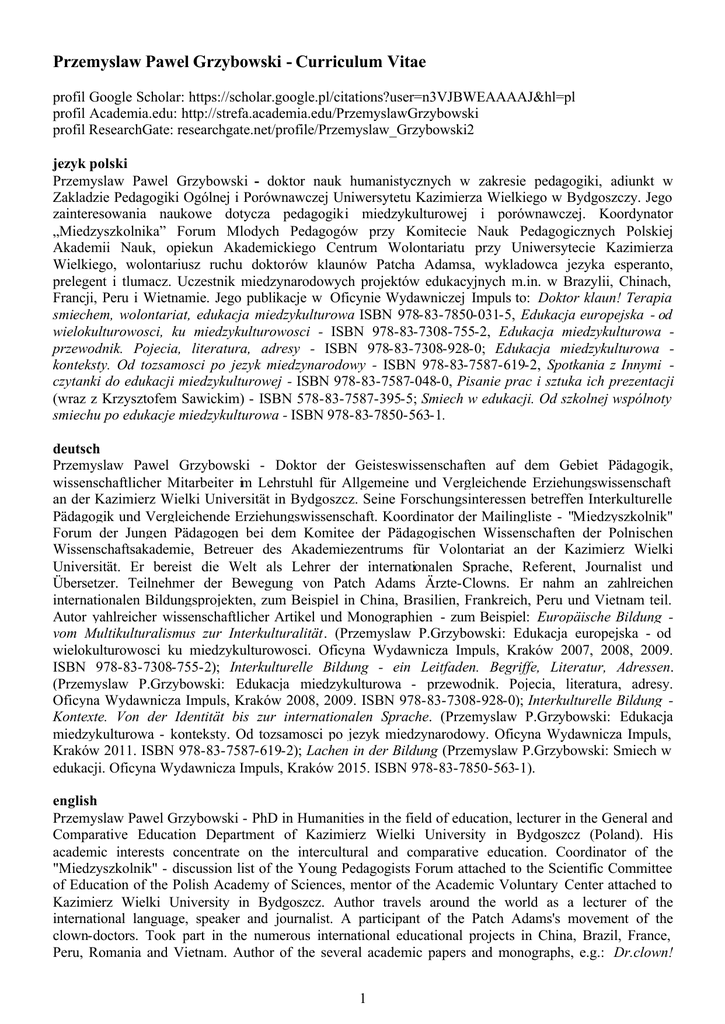 Przemyslaw Pawel Grzybowski - Curriculum Vitae

profil Google Scholar: https://scholar.google.pl/citations?user=n3VJBWEAAAAJ&hl=pl
profil Academia.edu: http://strefa.academia.edu/PrzemyslawGrzybowski
profil ResearchGate: researchgate.net/profile/Przemyslaw_Grzybowski2

jezyk polski
Przemyslaw Pawel Grzybowski - doktor nauk humanistycznych w zakresie pedagogiki, adiunkt w Zakladzie Pedagogiki Ogólnej i Porównawczej Uniwersytetu Kazimierza Wielkiego w Bydgoszczy. Jego zainteresowania naukowe dotycza pedagogiki miedzykulturowej i porównawczej. Koordynator „Miedzyszkolnika" Forum Mlodych Pedagogów przy Komitecie Nauk Pedagogicznych Polskiej Akademii Nauk, opiekun Akademickiego Centrum Wolontariatu przy Uniwersytecie Kazimierza Wielkiego, wolontariusz ruchu doktorów klaunów Patcha Adamsa, wykladowca jezyka esperanto, prelegent i tlumacz. Uczestnik miedzynarodowych projektów edukacyjnych m.in. w Brazylii, Chinach, Francji, Peru i Wietnamie. Jego publikacje w Oficynie Wydawniczej Impuls to: Doktor klaun! Terapia smiechem, wolontariat, edukacja miedzykulturowa ISBN 978-83-7850-031-5, Edukacja europejska - od wielokulturowosci, ku miedzykulturowosci - ISBN 978-83-7308-755-2, Edukacja miedzykulturowa - przewodnik. Pojecia, literatura, adresy - ISBN 978-83-7308-928-0; Edukacja miedzykulturowa - konteksty. Od tozsamosci po jezyk miedzynarodowy - ISBN 978-83-7587-619-2, Spotkania z Innymi - czytanki do edukacji miedzykulturowej - ISBN 978-83-7587-048-0, Pisanie prac i sztuka ich prezentacji (wraz z Krzysztofem Sawickim) - ISBN 578-83-7587-395-5; Smiech w edukacji. Od szkolnej wspólnoty smiechu po edukacje miedzykulturowa - ISBN 978-83-7850-563-1.

deutsch
Przemyslaw Pawel Grzybowski - Doktor der Geisteswissenschaften auf dem Gebiet Pädagogik, wissenschaftlicher Mitarbeiter im Lehrstuhl für Allgemeine und Vergleichende Erziehungswissenschaft an der Kazimierz Wielki Universität in Bydgoszcz. Seine Forschungsinteressen betreffen Interkulturelle Pädagogik und Vergleichende Erziehungswissenschaft. Koordinator der Mailingliste - "Miedzyszkolnik" Forum der Jungen Pädagogen bei dem Komitee der Pädagogischen Wissenschaften der Polnischen Wissenschaftsakademie, Betreuer des Akademiezentrums für Volontariat an der Kazimierz Wielki Universität. Er bereist die Welt als Lehrer der internationalen Sprache, Referent, Journalist und Übersetzer. Teilnehmer der Bewegung von Patch Adams Ärzte-Clowns. Er nahm an zahlreichen internationalen Bildungsprojekten, zum Beispiel in China, Brasilien, Frankreich, Peru und Vietnam teil. Autor yahlreicher wissenschaftlicher Artikel und Monographien - zum Beispiel: Europäische Bildung - vom Multikulturalismus zur Interkulturalität. (Przemyslaw P.Grzybowski: Edukacja europejska - od wielokulturowosci ku miedzykulturowosci. Oficyna Wydawnicza Impuls, Kraków 2007, 2008, 2009. ISBN 978-83-7308-755-2); Interkulturelle Bildung - ein Leitfaden. Begriffe, Literatur, Adressen. (Przemyslaw P.Grzybowski: Edukacja miedzykulturowa - przewodnik. Pojecia, literatura, adresy. Oficyna Wydawnicza Impuls, Kraków 2008, 2009. ISBN 978-83-7308-928-0); Interkulturelle Bildung - Kontexte. Von der Identität bis zur internationalen Sprache. (Przemyslaw P.Grzybowski: Edukacja miedzykulturowa - konteksty. Od tozsamosci po jezyk miedzynarodowy. Oficyna Wydawnicza Impuls, Kraków 2011. ISBN 978-83-7587-619-2); Lachen in der Bildung (Przemyslaw P.Grzybowski: Smiech w edukacji. Oficyna Wydawnicza Impuls, Kraków 2015. ISBN 978-83-7850-563-1).

english
Przemyslaw Pawel Grzybowski - PhD in Humanities in the field of education, lecturer in the General and Comparative Education Department of Kazimierz Wielki University in Bydgoszcz (Poland). His academic interests concentrate on the intercultural and comparative education. Coordinator of the "Miedzyszkolnik" - discussion list of the Young Pedagogists Forum attached to the Scientific Committee of Education of the Polish Academy of Sciences, mentor of the Academic Voluntary Center attached to Kazimierz Wielki University in Bydgoszcz. Author travels around the world as a lecturer of the international language, speaker and journalist. A participant of the Patch Adams's movement of the clown-doctors. Took part in the numerous international educational projects in China, Brazil, France, Peru, Romania and Vietnam. Author of the several academic papers and monographs, e.g.: Dr.clown!

1